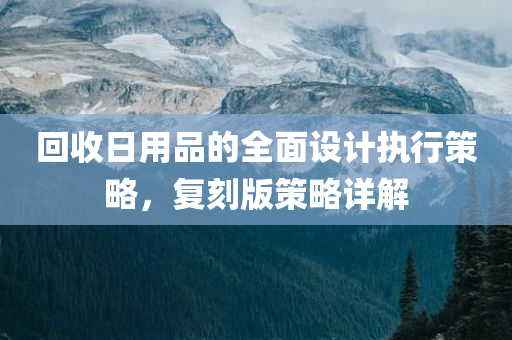 回收日用品的全面设计执行策略，复刻版策略详解